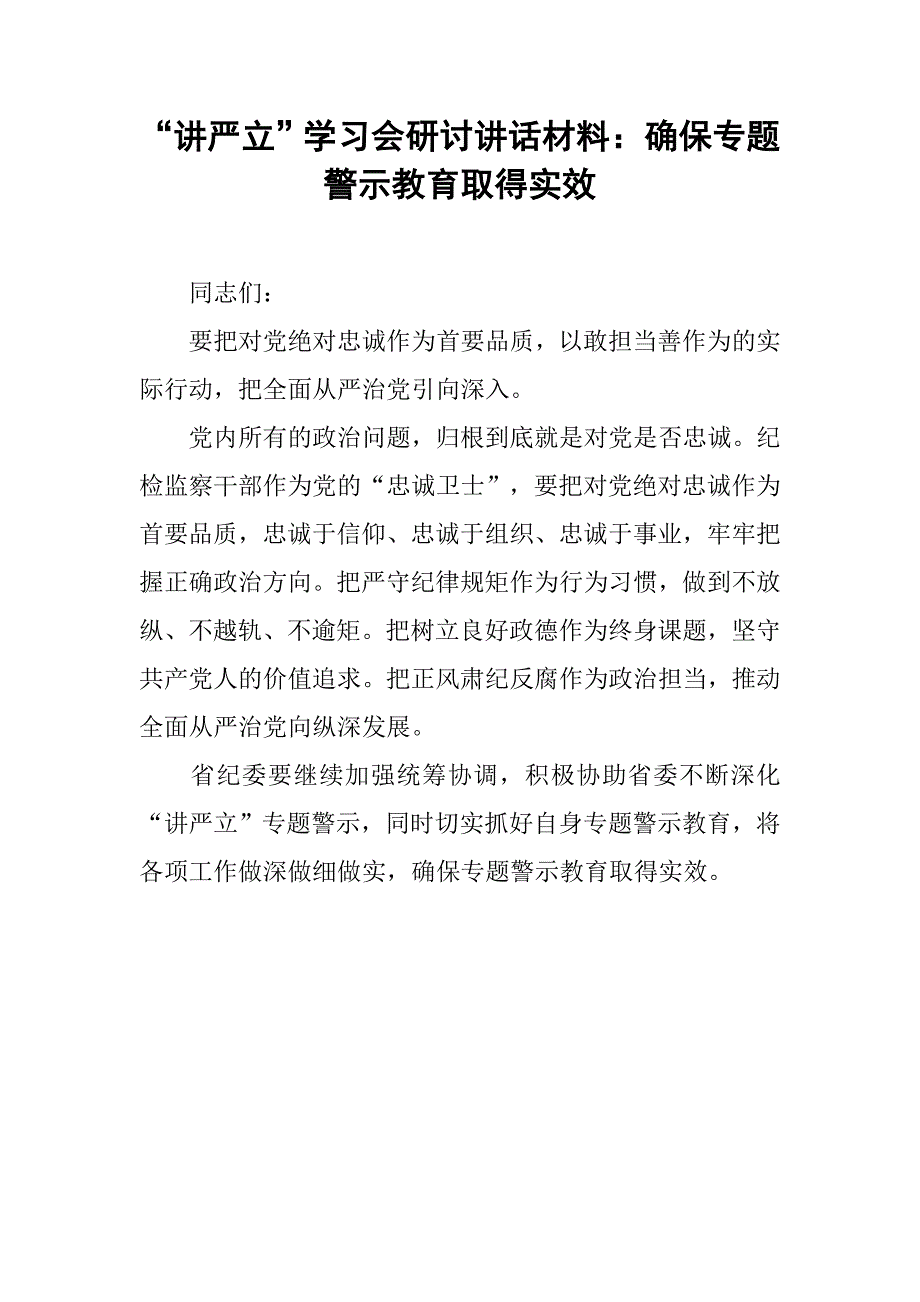 “讲严立”学习会研讨讲话材料：确保专题警示教育取得实效

同志们：

要把对党绝对忠诚作为首要品质，以敢担当善作为的实际行动，把全面从严治党引向深入。

党内所有的政治问题，归根到底就是对党是否忠诚。纪检监察干部作为党的“忠诚卫士”，要把对党绝对忠诚作为首要品质，忠诚于信仰、忠诚于组织、忠诚于事业，牢牢把握正确政治方向。把严守纪律规矩作为行为习惯，做到不放纵、不越轨、不逾矩。把树立良好政德作为终身课题，坚守共产党人的价值追求。把正风肃纪反腐作为政治担当，推动全面从严治党向纵深发展。

省纪委要继续加强统筹协调，积极协助省委不断深化“讲严立”专题警示，同时切实抓好自身专题警示教育，将各项工作做深做细做实，确保专题警示教育取得实效。